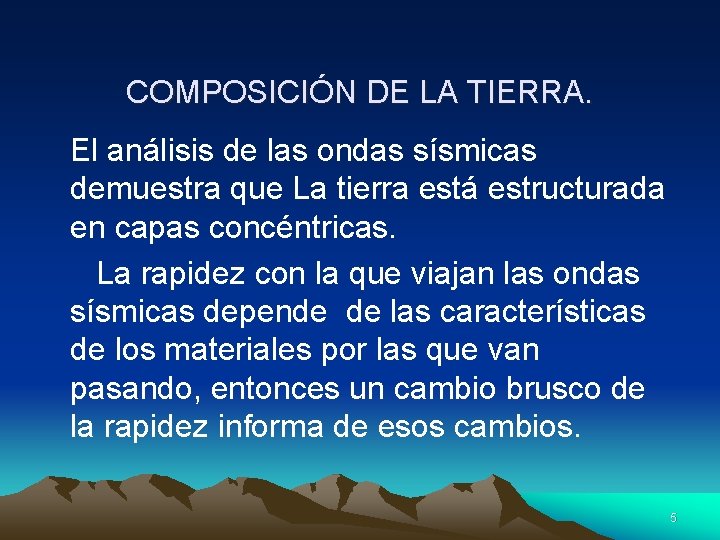 COMPOSICIÓN DE LA TIERRA.

El análisis de las ondas sísmicas demuestra que La tierra está estructurada en capas concéntricas.

La rapidez con la que viajan las ondas sísmicas depende de las características de los materiales por las que van pasando, entonces un cambio brusco de la rapidez informa de esos cambios.

6